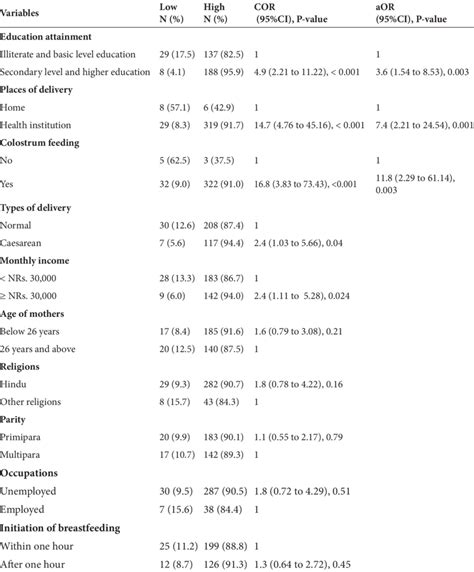 | Variables | Low N (%) | High N (%) | COR (95%CI), P-value | aOR (95%CI), P-value |
|---|---|---|---|---|
| **Education attainment** | | | | |
| Illiterate and basic level education | 29 (17.5) | 137 (82.5) | 1 | 1 |
| Secondary level and higher education | 8 (4.1) | 188 (95.9) | 4.9 (2.21 to 11.22), < 0.001 | 3.6 (1.54 to 8.53), 0.003 |
| **Places of delivery** | | | | |
| Home | 8 (57.1) | 6 (42.9) | 1 | 1 |
| Health institution | 29 (8.3) | 319 (91.7) | 14.7 (4.76 to 45.16), < 0.001 | 7.4 (2.21 to 24.54), 0.001 |
| **Colostrum feeding** | | | | |
| No | 5 (62.5) | 3 (37.5) | 1 | 1 |
| Yes | 32 (9.0) | 322 (91.0) | 16.8 (3.83 to 73.43), <0.001 | 11.8 (2.29 to 61.14), 0.003 |
| **Types of delivery** | | | | |
| Normal | 30 (12.6) | 208 (87.4) | 1 | |
| Caesarean | 7 (5.6) | 117 (94.4) | 2.4 (1.03 to 5.66), 0.04 | |
| **Monthly income** | | | | |
| < NRs. 30,000 | 28 (13.3) | 183 (86.7) | 1 | |
| ≥ NRs. 30,000 | 9 (6.0) | 142 (94.0) | 2.4 (1.11 to 5.28), 0.024 | |
| **Age of mothers** | | | | |
| Below 26 years | 17 (8.4) | 185 (91.6) | 1.6 (0.79 to 3.08), 0.21 | |
| 26 years and above | 20 (12.5) | 140 (87.5) | 1 | |
| **Religions** | | | | |
| Hindu | 29 (9.3) | 282 (90.7) | 1.8 (0.78 to 4.22), 0.16 | |
| Other religions | 8 (15.7) | 43 (84.3) | 1 | |
| **Parity** | | | | |
| Primipara | 20 (9.9) | 183 (90.1) | 1.1 (0.55 to 2.17), 0.79 | |
| Multipara | 17 (10.7) | 142 (89.3) | 1 | |
| **Occupations** | | | | |
| Unemployed | 30 (9.5) | 287 (90.5) | 1.8 (0.72 to 4.29), 0.51 | |
| Employed | 7 (15.6) | 38 (84.4) | 1 | |
| **Initiation of breastfeeding** | | | | |
| Within one hour | 25 (11.2) | 199 (88.8) | 1 | |
| After one hour | 12 (8.7) | 126 (91.3) | 1.3 (0.64 to 2.72), 0.45 | |